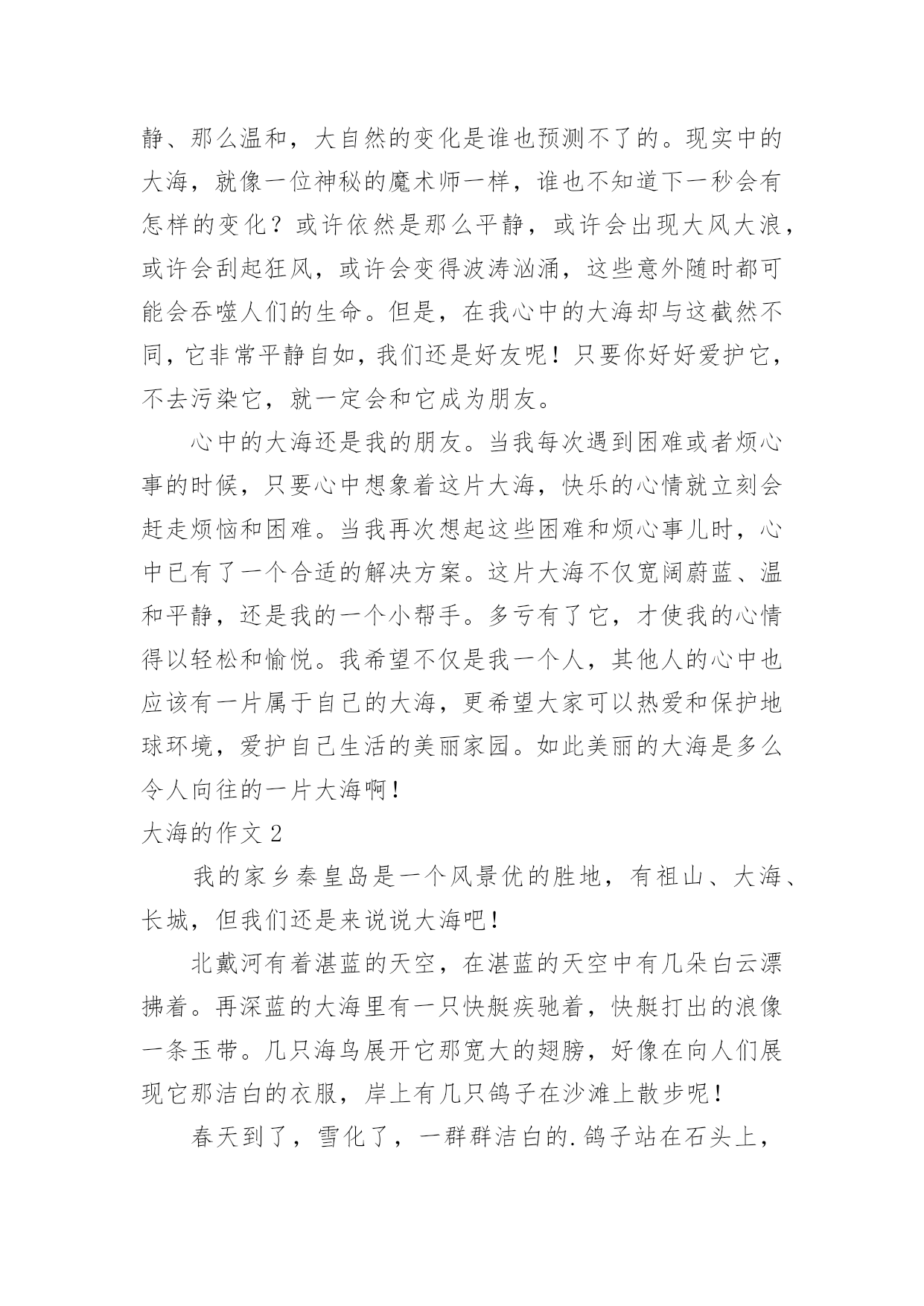 静、那么温和，大自然的变化是谁也预测不了的。现实中的大海，就像一位神秘的魔术师一样，谁也不知道下一秒会有怎样的变化？或许依然是那么平静，或许会出现大风大浪，或许会刮起狂风，或许会变得波涛汹涌，这些意外随时都可能会吞噬人们的生命。但是，在我心中的大海却与这截然不同，它非常平静自如，我们还是好友呢！只要你好好爱护它，不去污染它，就一定会和它成为朋友。

心中的大海还是我的朋友。当我每次遇到困难或者烦心事的时候，只要心中想象着这片大海，快乐的心情就立刻会赶走烦恼和困难。当我再次想起这些困难和烦心事儿时，心中已有了一个合适的解决方案。这片大海不仅宽阔蔚蓝、温和平静，还是我的一个小帮手。多亏有了它，才使我的心情得以轻松和愉悦。我希望不仅是我一个人，其他人的心中也应该有一片属于自己的大海，更希望大家可以热爱和保护地球环境，爱护自己生活的美丽家园。如此美丽的大海是多么令人向往的一片大海啊！

大海的作文 2

我的家乡秦皇岛是一个风景优的胜地，有祖山、大海、长城，但我们还是来说说大海吧！

北戴河有着湛蓝的天空，在湛蓝的天空中有几朵白云漂拂着。再深蓝的大海里有一只快艇疾驰着，快艇打出的浪像一条玉带。几只海鸟展开它那宽大的翅膀，好像在向人们展现它那洁白的衣服，岸上有几只鸽子在沙滩上散步呢！

春天到了，雪化了，一群群洁白的.鸽子站在石头上，